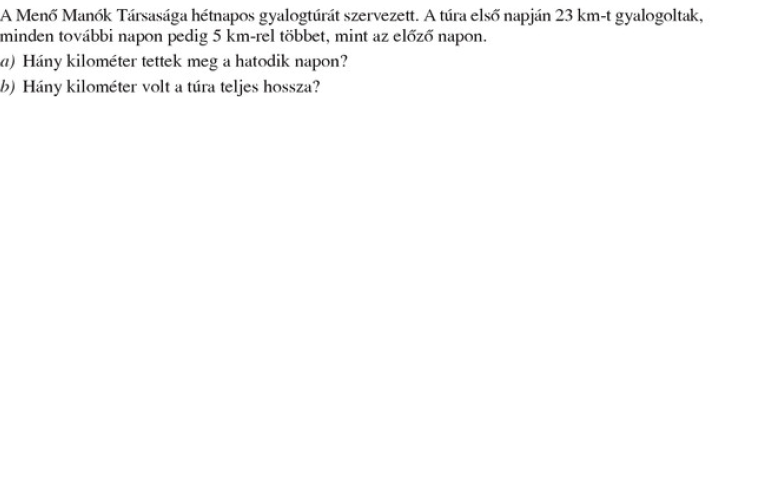 A Menő Manók Társasága hétnapos gyalogtúrát szervezett. A túra első napján 23 km-t gyalogoltak, minden további napon pedig 5 km-rel többet, mint az előző napon.

a) Hány kilométer tettek meg a hatodik napon?

b) Hány kilométer volt a túra teljes hossza?